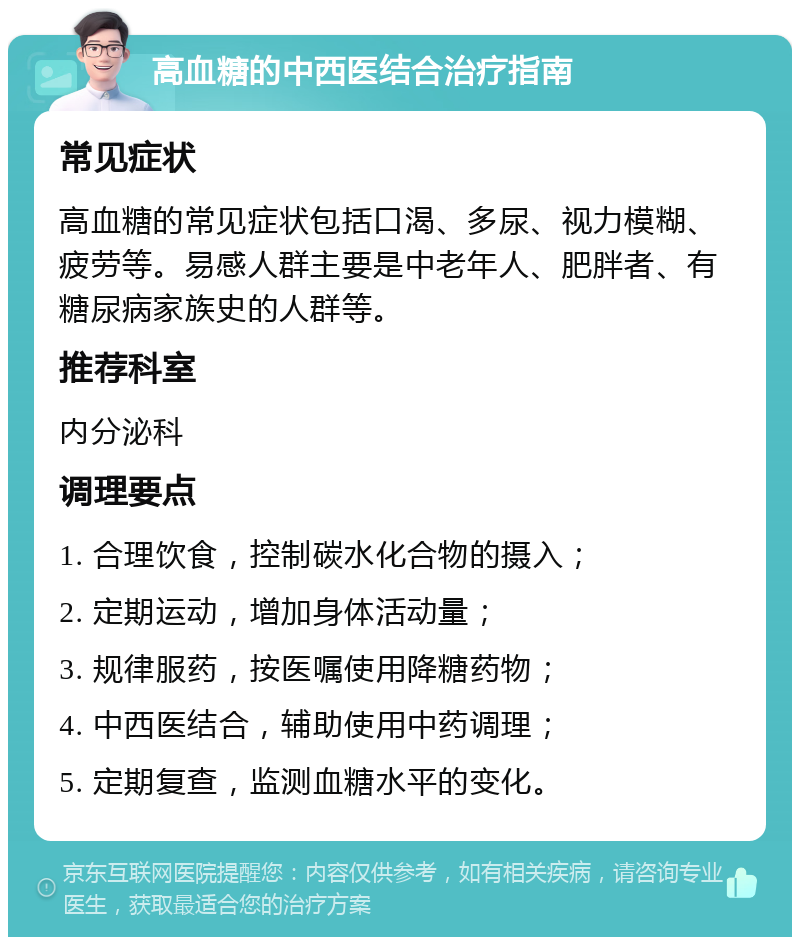 高血糖的中西医结合治疗指南

常见症状

高血糖的常见症状包括口渴、多尿、视力模糊、疲劳等。易感人群主要是中老年人、肥胖者、有糖尿病家族史的人群等。

推荐科室

内分泌科

调理要点

1. 合理饮食，控制碳水化合物的摄入；

2. 定期运动，增加身体活动量；

3. 规律服药，按医嘱使用降糖药物；

4. 中西医结合，辅助使用中药调理；

5. 定期复查，监测血糖水平的变化。

京东互联网医院提醒您：内容仅供参考，如有相关疾病，请咨询专业医生，获取最适合您的治疗方案